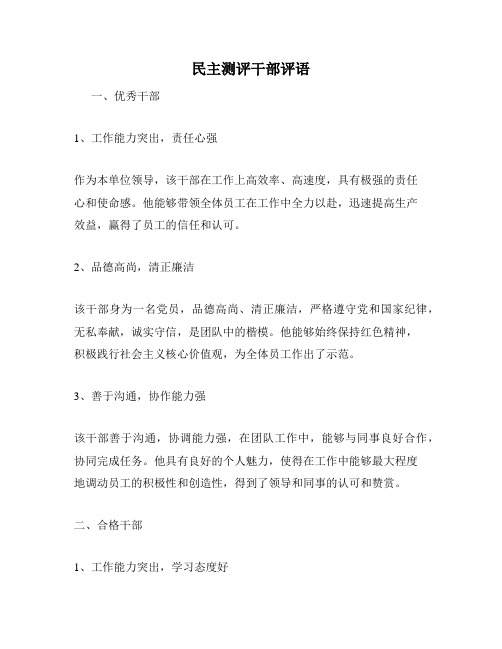 民主测评干部评语

一、优秀干部

1、工作能力突出，责任心强

作为本单位领导，该干部在工作上高效率、高速度，具有极强的责任心和使命感。他能够带领全体员工在工作中全力以赴，迅速提高生产效益，赢得了员工的信任和认可。

2、品德高尚，清正廉洁

该干部身为一名党员，品德高尚、清正廉洁，严格遵守党和国家纪律，无私奉献，诚实守信，是团队中的楷模。他能够始终保持红色精神，积极践行社会主义核心价值观，为全体员工作出了示范。

3、善于沟通，协作能力强

该干部善于沟通，协调能力强，在团队工作中，能够与同事良好合作，协同完成任务。他具有良好的个人魅力，使得在工作中能够最大程度地调动员工的积极性和创造性，得到了领导和同事的认可和赞赏。

二、合格干部

1、工作能力突出，学习态度好